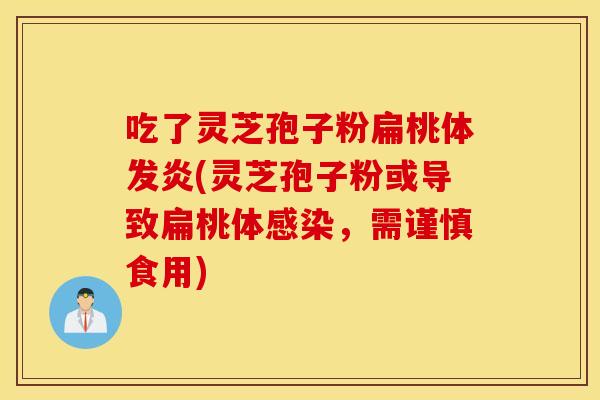 吃了灵芝孢子粉扁桃体发炎(灵芝孢子粉或导致扁桃体感染，需谨慎食用)